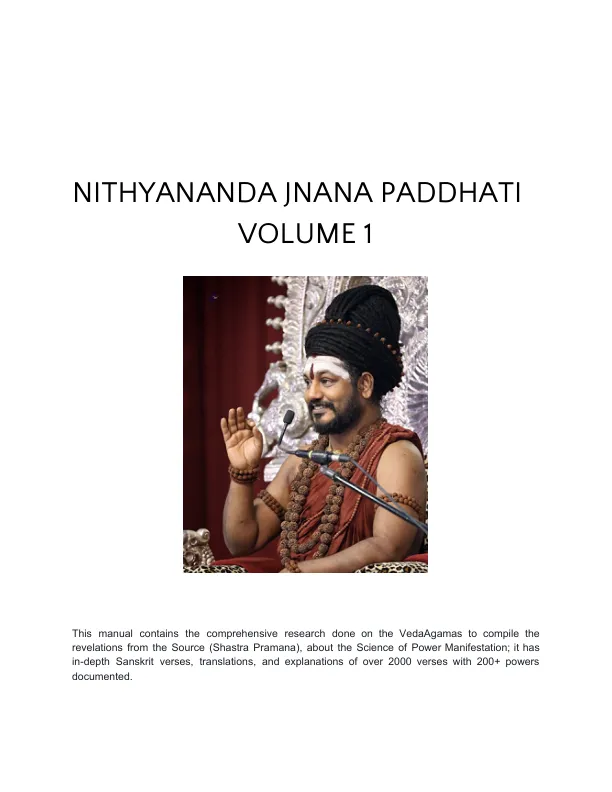 NITHYANANDA JNANA PADDHATI
VOLUME 1

This manual contains the comprehensive research done on the VedaAgamas to compile the revelations from the Source (Shastra Pramana), about the Science of Power Manifestation; it has in-depth Sanskrit verses, translations, and explanations of over 2000 verses with 200+ powers documented.